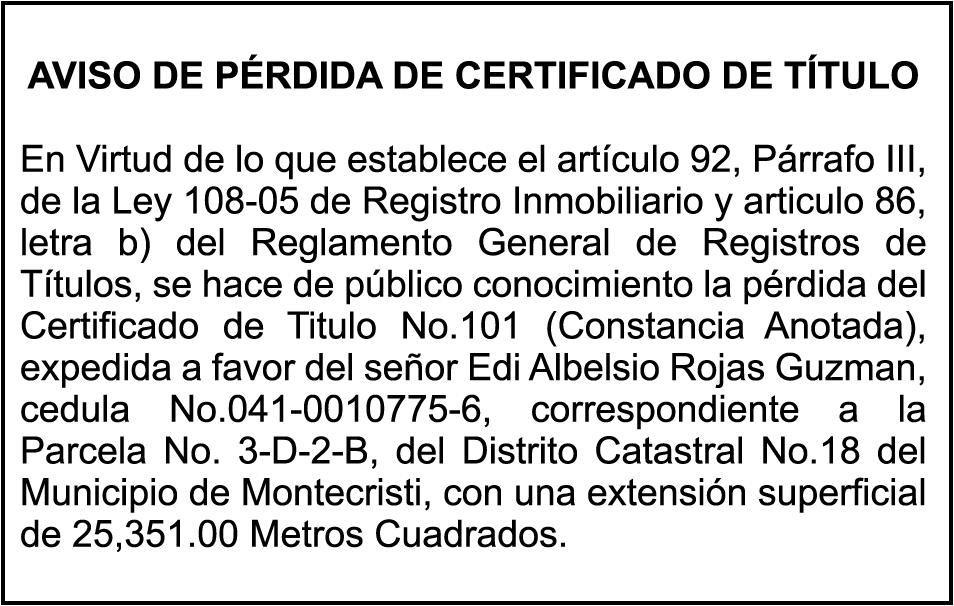 AVISO DE PÉRDIDA DE CERTIFICADO DE TÍTULO

En Virtud de lo que establece el artículo 92, Párrafo III, de la Ley 108-05 de Registro Inmobiliario y articulo 86, letra b) del Reglamento General de Registros de Títulos, se hace de público conocimiento la pérdida del Certificado de Titulo No.101 (Constancia Anotada), expedida a favor del señor Edi Albelsio Rojas Guzman, cedula No.041-0010775-6, correspondiente a la Parcela No. 3-D-2-B, del Distrito Catastral No.18 del Municipio de Montecristi, con una extensión superficial de 25,351.00 Metros Cuadrados.